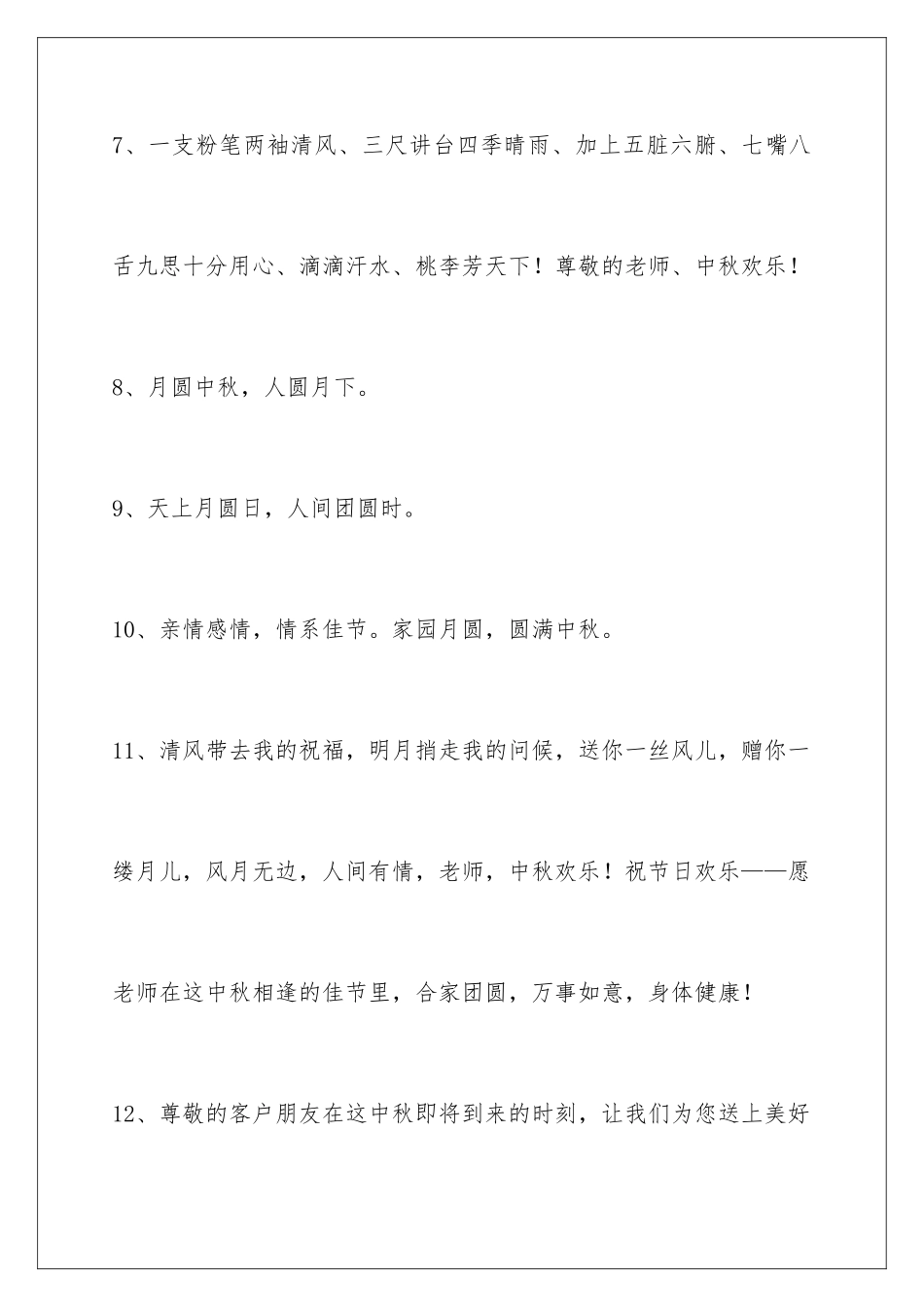 7、一支粉笔两袖清风、三尺讲台四季晴雨、加上五脏六腑、七嘴八舌九思十分用心、滴滴汗水、桃李芳天下！尊敬的老师、中秋欢乐！

8、月圆中秋，人圆月下。

9、天上月圆日，人间团圆时。

10、亲情感情，情系佳节。家园月圆，圆满中秋。

11、清风带去我的祝福，明月捎走我的问候，送你一丝风儿，赠你一缕月儿，风月无边，人间有情，老师，中秋欢乐！祝节日欢乐——愿老师在这中秋相逢的佳节里，合家团圆，万事如意，身体健康！

12、尊敬的客户朋友在这中秋即将到来的时刻，让我们为您送上美好